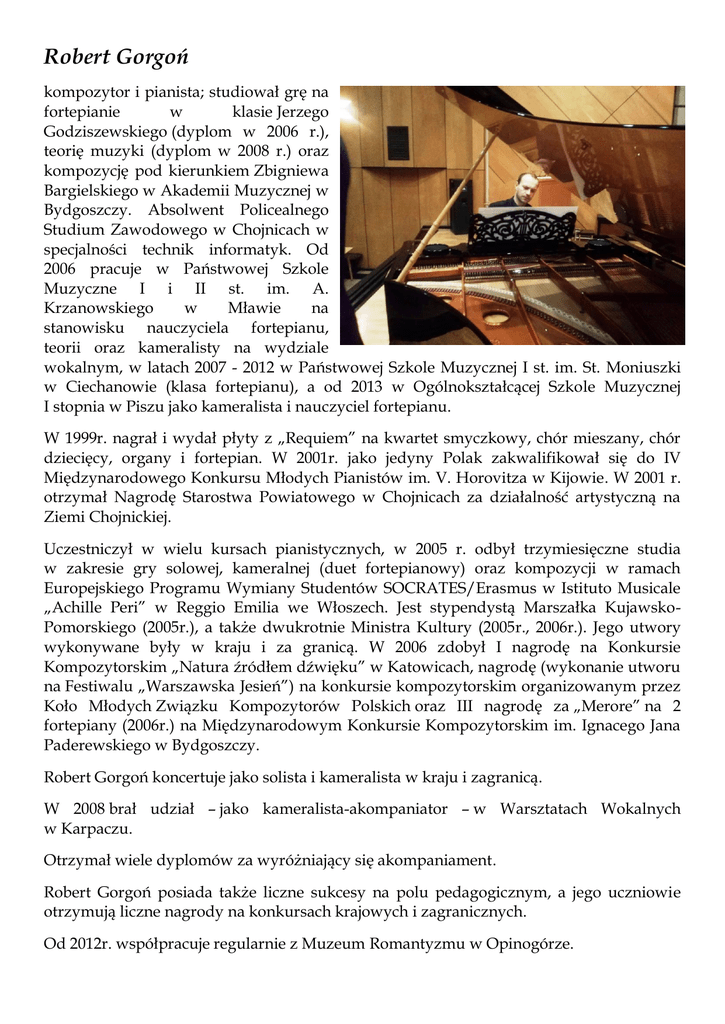 Robert Gorgoń

kompozytor i pianista; studiował grę na fortepianie w klasie Jerzego Godziszewskiego (dyplom w 2006 r.), teorię muzyki (dyplom w 2008 r.) oraz kompozycję pod kierunkiem Zbigniewa Bargielskiego w Akademii Muzycznej w Bydgoszczy. Absolwent Policealnego Studium Zawodowego w Chojnicach w specjalności technik informatyk. Od 2006 pracuje w Państwowej Szkole Muzyczne I i II st. im. A. Krzanowskiego w Mławie na stanowisku nauczyciela fortepianu, teorii oraz kameralisty na wydziale wokalnym, w latach 2007 - 2012 w Państwowej Szkole Muzycznej I st. im. St. Moniuszki w Ciechanowie (klasa fortepianu), a od 2013 w Ogólnokształcącej Szkole Muzycznej I stopnia w Piszu jako kameralista i nauczyciel fortepianu.

W 1999r. nagrał i wydał płyty z „Requiem" na kwartet smyczkowy, chór mieszany, chór dziecięcy, organy i fortepian. W 2001r. jako jedyny Polak zakwalifikował się do IV Międzynarodowego Konkursu Młodych Pianistów im. V. Horovitza w Kijowie. W 2001 r. otrzymał Nagrodę Starostwa Powiatowego w Chojnicach za działalność artystyczną na Ziemi Chojnickiej.

Uczestniczył w wielu kursach pianistycznych, w 2005 r. odbył trzymiesięczne studia w zakresie gry solowej, kameralnej (duet fortepianowy) oraz kompozycji w ramach Europejskiego Programu Wymiany Studentów SOCRATES/Erasmus w Istituto Musicale „Achille Peri" w Reggio Emilia we Włoszech. Jest stypendystą Marszałka Kujawsko-Pomorskiego (2005r.), a także dwukrotnie Ministra Kultury (2005r., 2006r.). Jego utwory wykonywane były w kraju i za granicą. W 2006 zdobył I nagrodę na Konkursie Kompozytorskim „Natura źródłem dźwięku" w Katowicach, nagrodę (wykonanie utworu na Festiwalu „Warszawska Jesień") na konkursie kompozytorskim organizowanym przez Koło Młodych Związku Kompozytorów Polskich oraz III nagrodę za „Merore" na 2 fortepiany (2006r.) na Międzynarodowym Konkursie Kompozytorskim im. Ignacego Jana Paderewskiego w Bydgoszczy.

Robert Gorgoń koncertuje jako solista i kameralista w kraju i zagranicą.

W 2008 brał udział – jako kameralista-akompaniator – w Warsztatach Wokalnych w Karpaczu.

Otrzymał wiele dyplomów za wyróżniający się akompaniament.

Robert Gorgoń posiada także liczne sukcesy na polu pedagogicznym, a jego uczniowie otrzymują liczne nagrody na konkursach krajowych i zagranicznych.

Od 2012r. współpracuje regularnie z Muzeum Romantyzmu w Opinogórze.